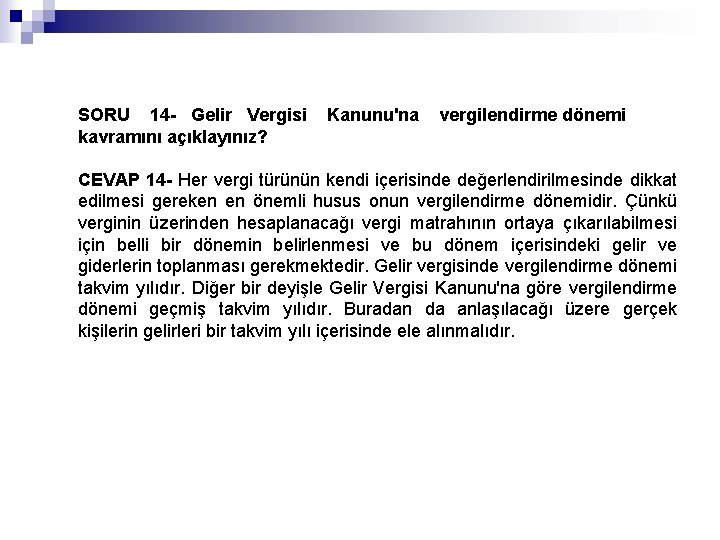 SORU 14- Gelir Vergisi Kanunu'na vergilendirme dönemi kavramını açıklayınız?

CEVAP 14- Her vergi türünün kendi içerisinde değerlendirilmesinde dikkat edilmesi gereken en önemli husus onun vergilendirme dönemidir. Çünkü verginin üzerinden hesaplanacağı vergi matrahının ortaya çıkarılabilmesi için belli bir dönemin belirlenmesi ve bu dönem içerisindeki gelir ve giderlerin toplanması gerekmektedir. Gelir vergisinde vergilendirme dönemi takvim yılıdır. Diğer bir deyişle Gelir Vergisi Kanunu'na göre vergilendirme dönemi geçmiş takvim yılıdır. Buradan da anlaşılacağı üzere gerçek kişilerin gelirleri bir takvim yılı içerisinde ele alınmalıdır.